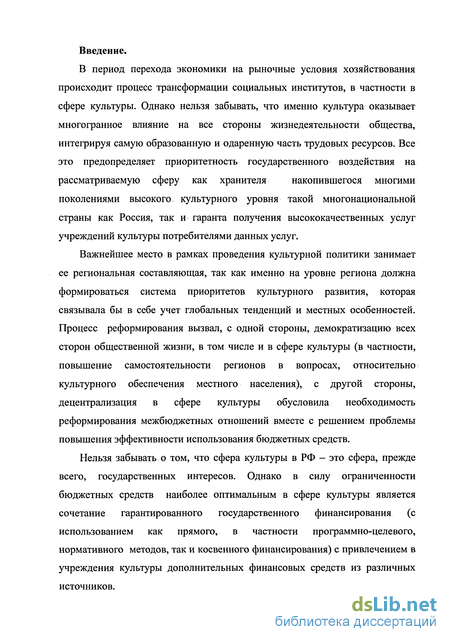 Введение.

В период перехода экономики на рыночные условия хозяйствования происходит процесс трансформации социальных институтов, в частности в сфере культуры. Однако нельзя забывать, что именно культура оказывает многогранное влияние на все стороны жизнедеятельности общества, интегрируя самую образованную и одаренную часть трудовых ресурсов. Все это предопределяет приоритетность государственного воздействия на рассматриваемую сферу как хранителя накопившегося многими поколениями высокого культурного уровня такой многонациональной страны как Россия, так и гаранта получения высококачественных услуг учреждений культуры потребителями данных услуг.

Важнейшее место в рамках проведения культурной политики занимает ее региональная составляющая, так как именно на уровне региона должна формироваться система приоритетов культурного развития, которая связывала бы в себе учет глобальных тенденций и местных особенностей. Процесс реформирования вызвал, с одной стороны, демократизацию всех сторон общественной жизни, в том числе и в сфере культуры (в частности, повышение самостоятельности регионов в вопросах, относительно культурного обеспечения местного населения), с другой стороны, децентрализация в сфере культуры обусловила необходимость реформирования межбюджетных отношений вместе с решением проблемы повышения эффективности использования бюджетных средств.

Нельзя забывать о том, что сфера культуры в РФ – это сфера, прежде всего, государственных интересов. Однако в силу ограниченности бюджетных средств наиболее оптимальным в сфере культуры является сочетание гарантированного государственного финансирования (с использованием как прямого, в частности программно-целевого, нормативного методов, так и косвенного финансирования) с привлечением в учреждения культуры дополнительных финансовых средств из различных источников.

dsLib.net
библиотека диссертаций